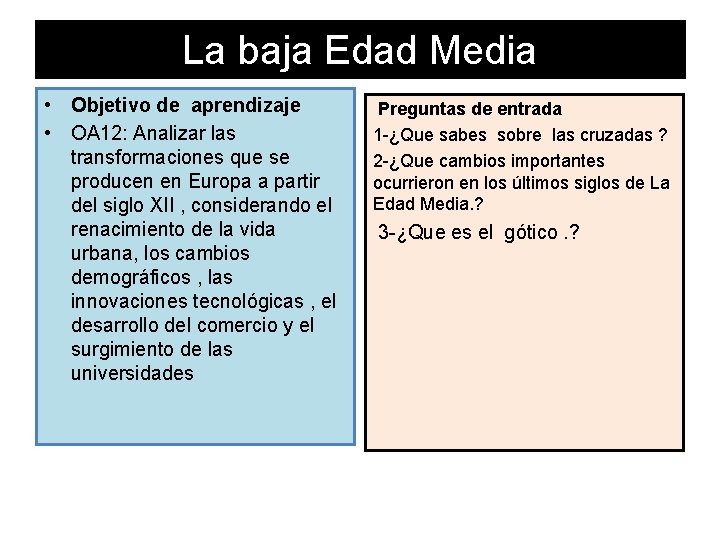 La baja Edad Media

• Objetivo de aprendizaje
• OA12: Analizar las transformaciones que se producen en Europa a partir del siglo XII , considerando el renacimiento de la vida urbana, los cambios demográficos , las innovaciones tecnológicas , el desarrollo del comercio y el surgimiento de las universidades

Preguntas de entrada
1-¿Que sabes sobre las cruzadas ?
2-¿Que cambios importantes ocurrieron en los últimos siglos de La Edad Media.?
3-¿Que es el gótico .?